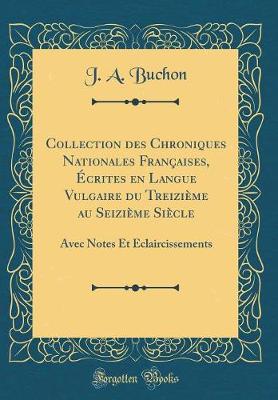 J. A. Buchon

Collection des Chroniques Nationales Françaises, Écrites en Langue Vulgaire du Treizième au Seizième Siècle

Avec Notes Et Eclaircissements

Forgotten Books